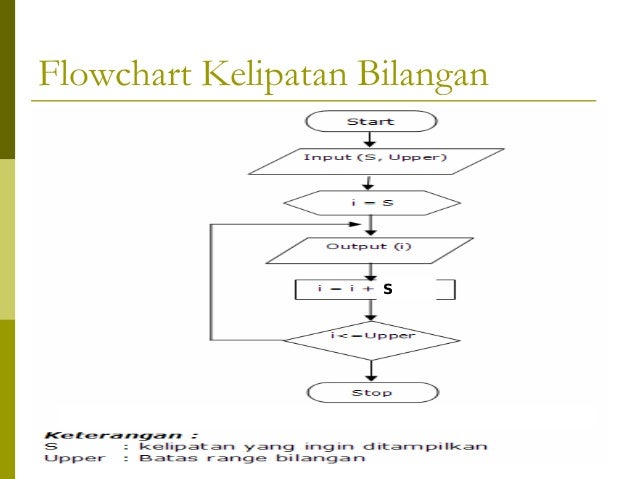 Flowchart Kelipatan Bilangan

Start

Input (S, Upper)

i = S

Output (i)

i = i + S

i<=Upper

Stop

Keterangan :
S : kelipatan yang ingin ditampilkan
Upper : Batas range bilangan